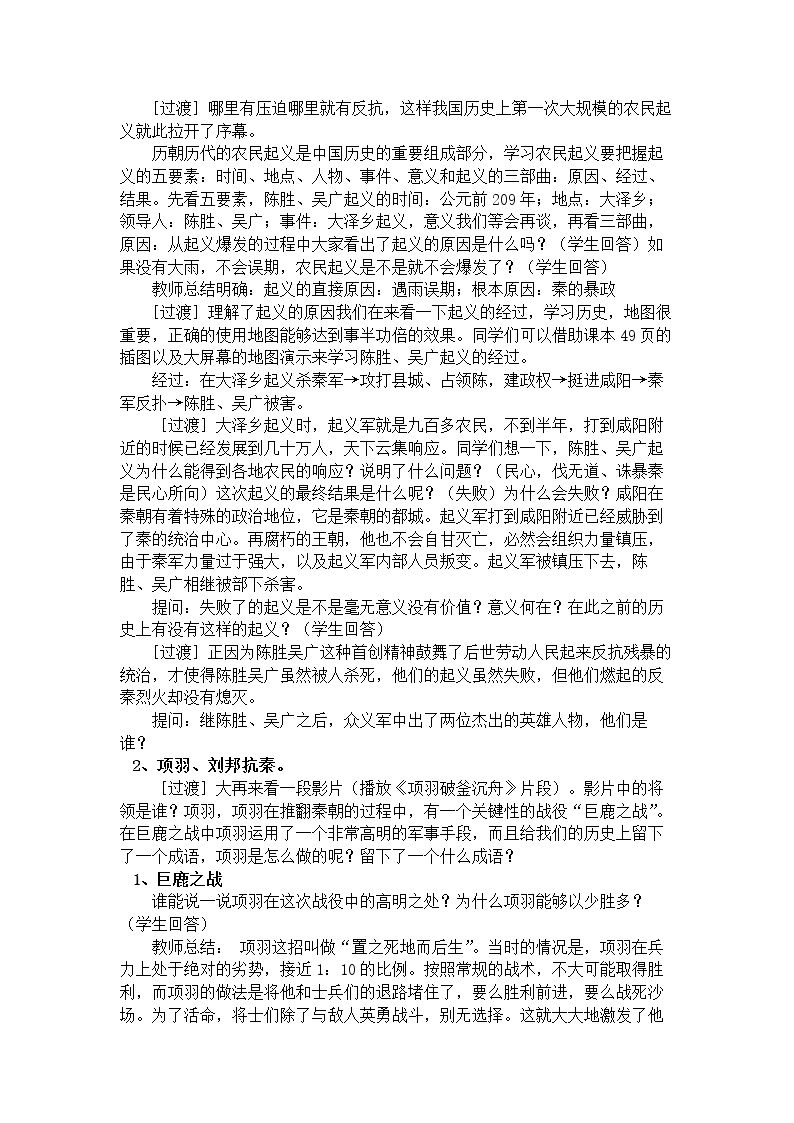 ［过渡］哪里有压迫哪里就有反抗，这样我国历史上第一次大规模的农民起义就此拉开了序幕。

历朝历代的农民起义是中国历史的重要组成部分，学习农民起义要把握起义的五要素：时间、地点、人物、事件、意义和起义的三部曲：原因、经过、结果。先看五要素，陈胜、吴广起义的时间：公元前209年；地点：大泽乡；领导人：陈胜、吴广；事件：大泽乡起义，意义我们等会再谈，再看三部曲，原因：从起义爆发的过程中大家看出了起义的原因是什么吗？（学生回答）如果没有大雨，不会误期，农民起义是不是就不会爆发了？（学生回答）

教师总结明确：起义的直接原因：遇雨误期；根本原因：秦的暴政

［过渡］理解了起义的原因我们在来看一下起义的经过，学习历史，地图很重要，正确的使用地图能够达到事半功倍的效果。同学们可以借助课本49页的插图以及大屏幕的地图演示来学习陈胜、吴广起义的经过。

经过：在大泽乡起义杀秦军→攻打县城、占领陈，建政权→挺进咸阳→秦军反扑→陈胜、吴广被害。

［过渡］大泽乡起义时，起义军就是九百多农民，不到半年，打到咸阳附近的时候已经发展到几十万人，天下云集响应。同学们想一下，陈胜、吴广起义为什么能得到各地农民的响应？说明了什么问题？（民心，伐无道、诛暴秦是民心所向）这次起义的最终结果是什么呢？（失败）为什么会失败？咸阳在秦朝有着特殊的政治地位，它是秦朝的都城。起义军打到咸阳附近已经威胁到了秦的统治中心。再腐朽的王朝，他也不会自甘灭亡，必然会组织力量镇压，由于秦军力量过于强大，以及起义军内部人员叛变。起义军被镇压下去，陈胜、吴广相继被部下杀害。

提问：失败了的起义是不是毫无意义没有价值？意义何在？在此之前的历史上有没有这样的起义？（学生回答）

［过渡］正因为陈胜吴广这种首创精神鼓舞了后世劳动人民起来反抗残暴的统治，才使得陈胜吴广虽然被人杀死，他们的起义虽然失败，但他们燃起的反秦烈火却没有熄灭。

提问：继陈胜、吴广之后，众义军中出了两位杰出的英雄人物，他们是谁？

2、项羽、刘邦抗秦。

［过渡］大再来看一段影片（播放《项羽破釜沉舟》片段）。影片中的将领是谁？项羽，项羽在推翻秦朝的过程中，有一个关键性的战役“巨鹿之战”。在巨鹿之战中项羽运用了一个非常高明的军事手段，而且给我们的历史上留下了一个成语，项羽是怎么做的呢？留下了一个什么成语？

1、巨鹿之战

谁能说一说项羽在这次战役中的高明之处？为什么项羽能够以少胜多？（学生回答）

教师总结：项羽这招叫做“置之死地而后生”。当时的情况是，项羽在兵力上处于绝对的劣势，接近1：10的比例。按照常规的战术，不大可能取得胜利，而项羽的做法是将他和士兵们的退路堵住了，要么胜利前进，要么战死沙场。为了活命，将士们除了与敌人英勇战斗，别无选择。这就大大地激发了他